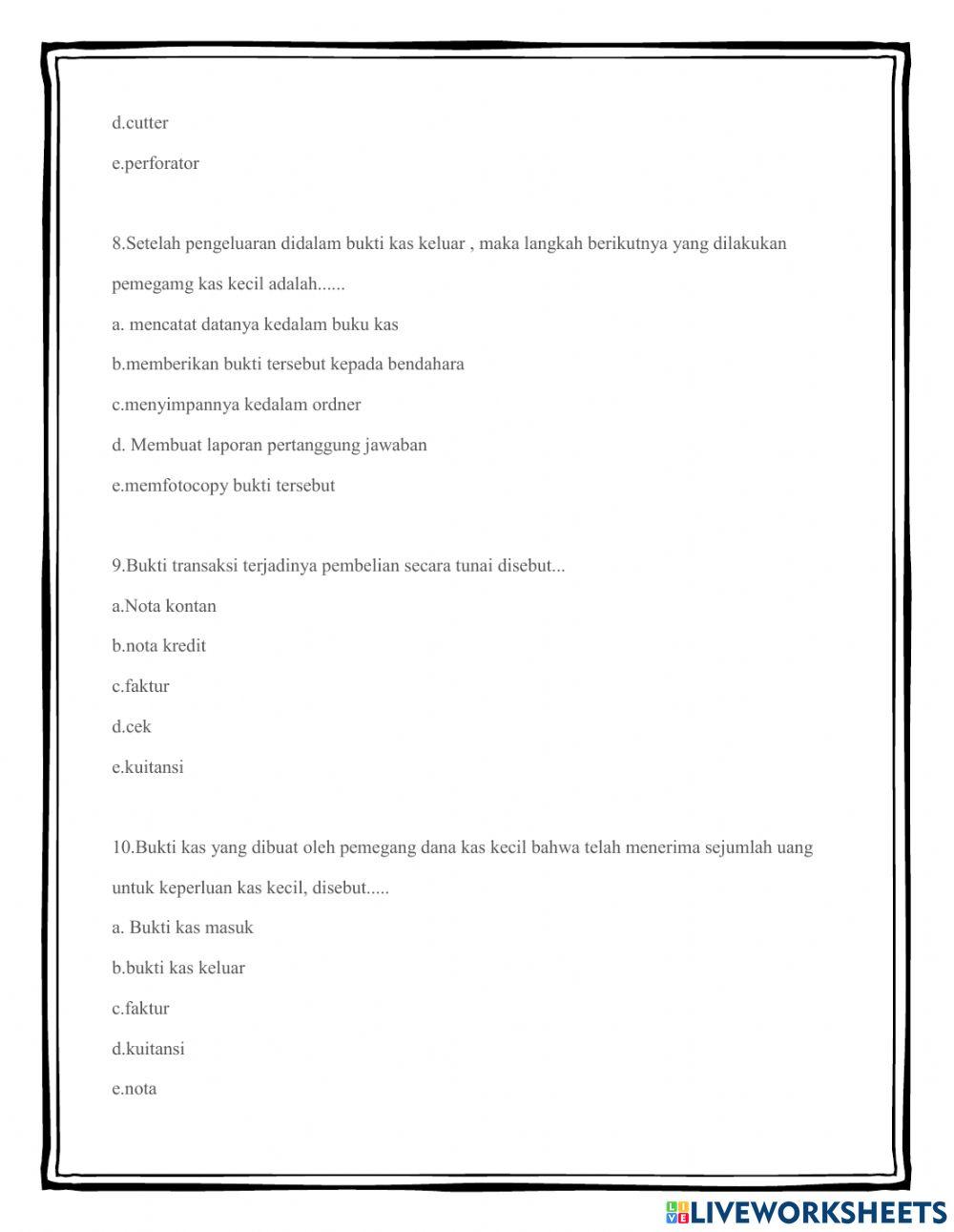 d.cutter

e.perforator

8.Setelah pengeluaran didalam bukti kas keluar , maka langkah berikutnya yang dilakukan pemegamg kas kecil adalah......

a. mencatat datanya kedalam buku kas

b.memberikan bukti tersebut kepada bendahara

c.menyimpannya kedalam ordner

d. Membuat laporan pertanggung jawaban

e.memfotocopy bukti tersebut

9.Bukti transaksi terjadinya pembelian secara tunai disebut...

a.Nota kontan

b.nota kredit

c.faktur

d.cek

e.kuitansi

10.Bukti kas yang dibuat oleh pemegang dana kas kecil bahwa telah menerima sejumlah uang untuk keperluan kas kecil, disebut.....

a. Bukti kas masuk

b.bukti kas keluar

c.faktur

d.kuitansi

e.nota

LIVEWORKSHEETS